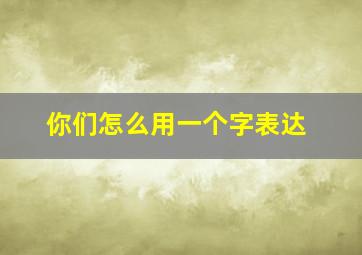 你们怎么用一个字表达